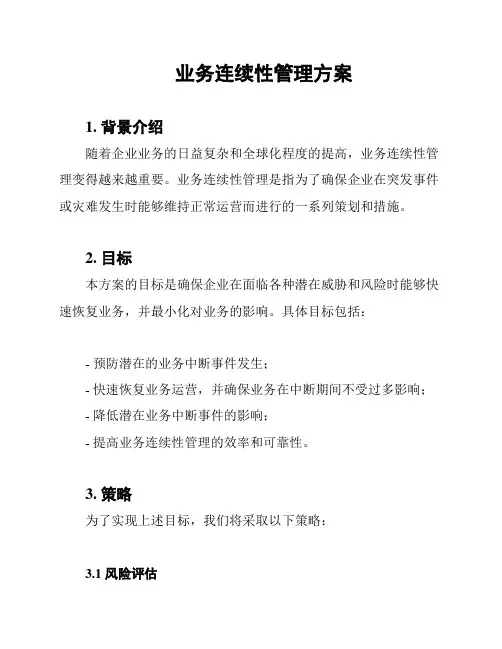 业务连续性管理方案

1. 背景介绍

随着企业业务的日益复杂和全球化程度的提高，业务连续性管理变得越来越重要。业务连续性管理是指为了确保企业在突发事件或灾难发生时能够维持正常运营而进行的一系列策划和措施。

2. 目标

本方案的目标是确保企业在面临各种潜在威胁和风险时能够快速恢复业务，并最小化对业务的影响。具体目标包括：

- 预防潜在的业务中断事件发生；
- 快速恢复业务运营，并确保业务在中断期间不受过多影响；
- 降低潜在业务中断事件的影响；
- 提高业务连续性管理的效率和可靠性。

3. 策略

为了实现上述目标，我们将采取以下策略：

3.1 风险评估